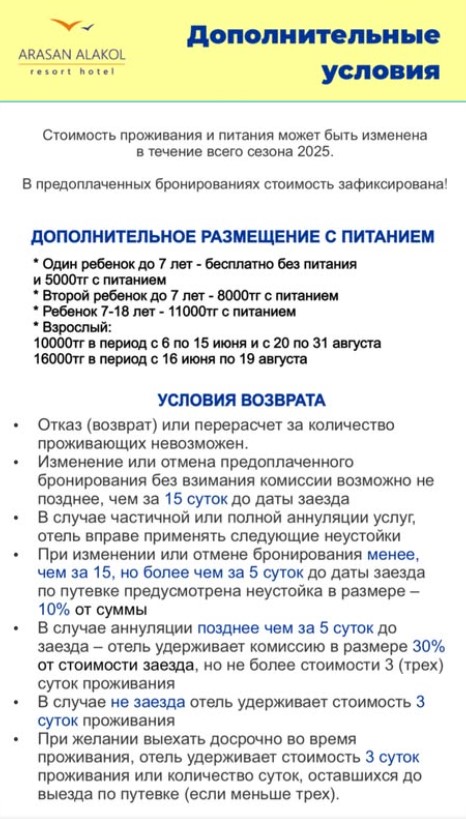 ARASAN ALAKOL
resort hotel

Дополнительные условия

Стоимость проживания и питания может быть изменена в течение всего сезона 2025.

В предоплаченных бронированиях стоимость зафиксирована!

ДОПОЛНИТЕЛЬНОЕ РАЗМЕЩЕНИЕ С ПИТАНИЕМ

* Один ребенок до 7 лет - бесплатно без питания и 5000тг с питанием
* Второй ребенок до 7 лет - 8000тг с питанием
* Ребенок 7-18 лет - 11000тг с питанием
* Взрослый:
10000тг в период с 6 по 15 июня и с 20 по 31 августа
16000тг в период с 16 июня по 19 августа

УСЛОВИЯ ВОЗВРАТА

• Отказ (возврат) или перерасчет за количество проживающих невозможен.
• Изменение или отмена предоплаченного бронирования без взимания комиссии возможно не позднее, чем за 15 суток до даты заезда
• В случае частичной или полной аннуляции услуг, отель вправе применять следующие неустойки
• При изменении или отмене бронирования менее, чем за 15, но более чем за 5 суток до даты заезда по путевке предусмотрена неустойка в размере – 10% от суммы
• В случае аннуляции позднее чем за 5 суток до заезда – отель удерживает комиссию в размере 30% от стоимости заезда, но не более стоимости 3 (трех) суток проживания
• В случае не заезда отель удерживает стоимость 3 суток проживания
• При желании выехать досрочно во время проживания, отель удерживает стоимость 3 суток проживания или количество суток, оставшихся до выезда по путевке (если меньше трех).